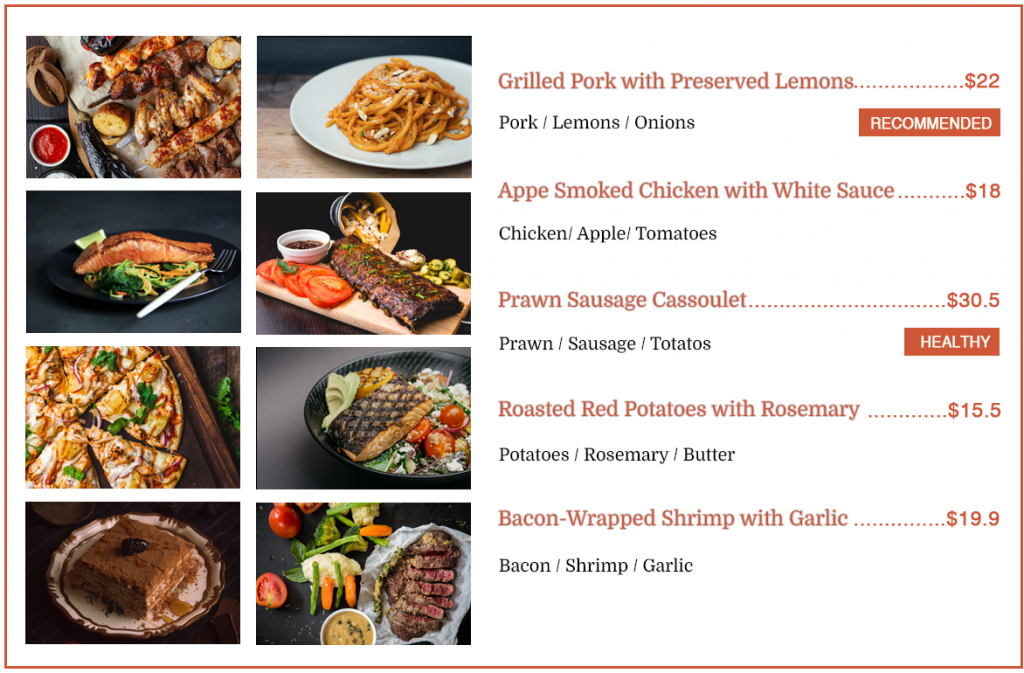 Grilled Pork with Preserved Lemons $22

Pork / Lemons / Onions

RECOMMENDED

Appe Smoked Chicken with White Sauce $18

Chicken/ Apple/ Tomatoes

Prawn Sausage Cassoulet $30.5

Prawn / Sausage / Totatos

HEALTHY

Roasted Red Potatoes with Rosemary $15.5

Potatoes / Rosemary / Butter

Bacon-Wrapped Shrimp with Garlic $19.9

Bacon / Shrimp / Garlic